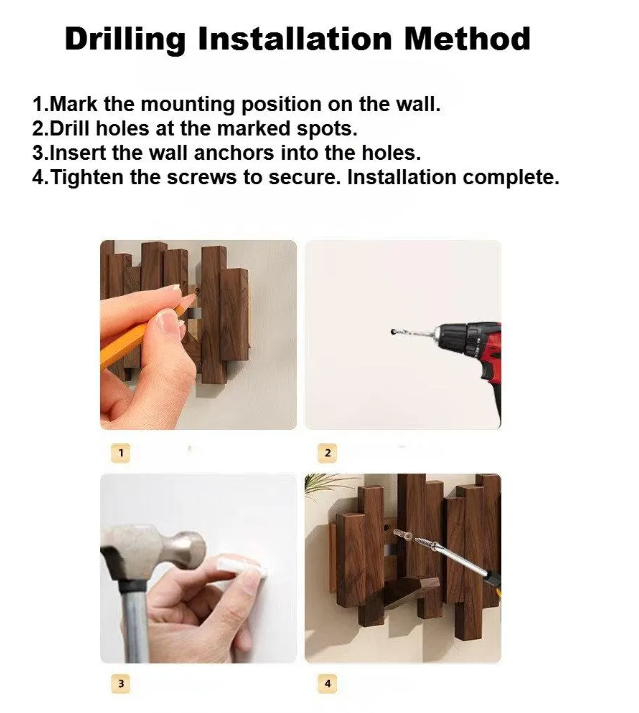 Drilling Installation Method

1.Mark the mounting position on the wall.
2.Drill holes at the marked spots.
3.Insert the wall anchors into the holes.
4.Tighten the screws to secure. Installation complete.

1

2

3

4